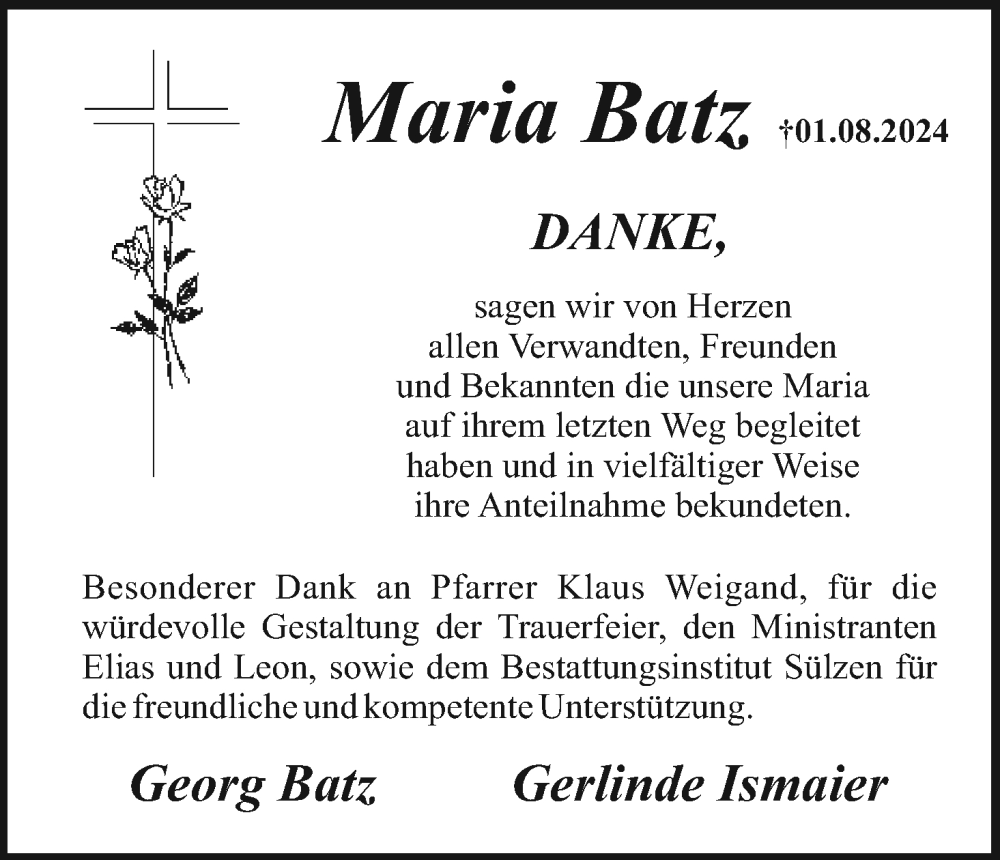 Maria Batz †01.08.2024

DANKE,

sagen wir von Herzen allen Verwandten, Freunden und Bekannten die unsere Maria auf ihrem letzten Weg begleitet haben und in vielfältiger Weise ihre Anteilnahme bekundeten.

Besonderer Dank an Pfarrer Klaus Weigand, für die würdevolle Gestaltung der Trauerfeier, den Ministranten Elias und Leon, sowie dem Bestattungsinstitut Sülzen für die freundliche und kompetente Unterstützung.

Georg Batz Gerlinde Ismaier